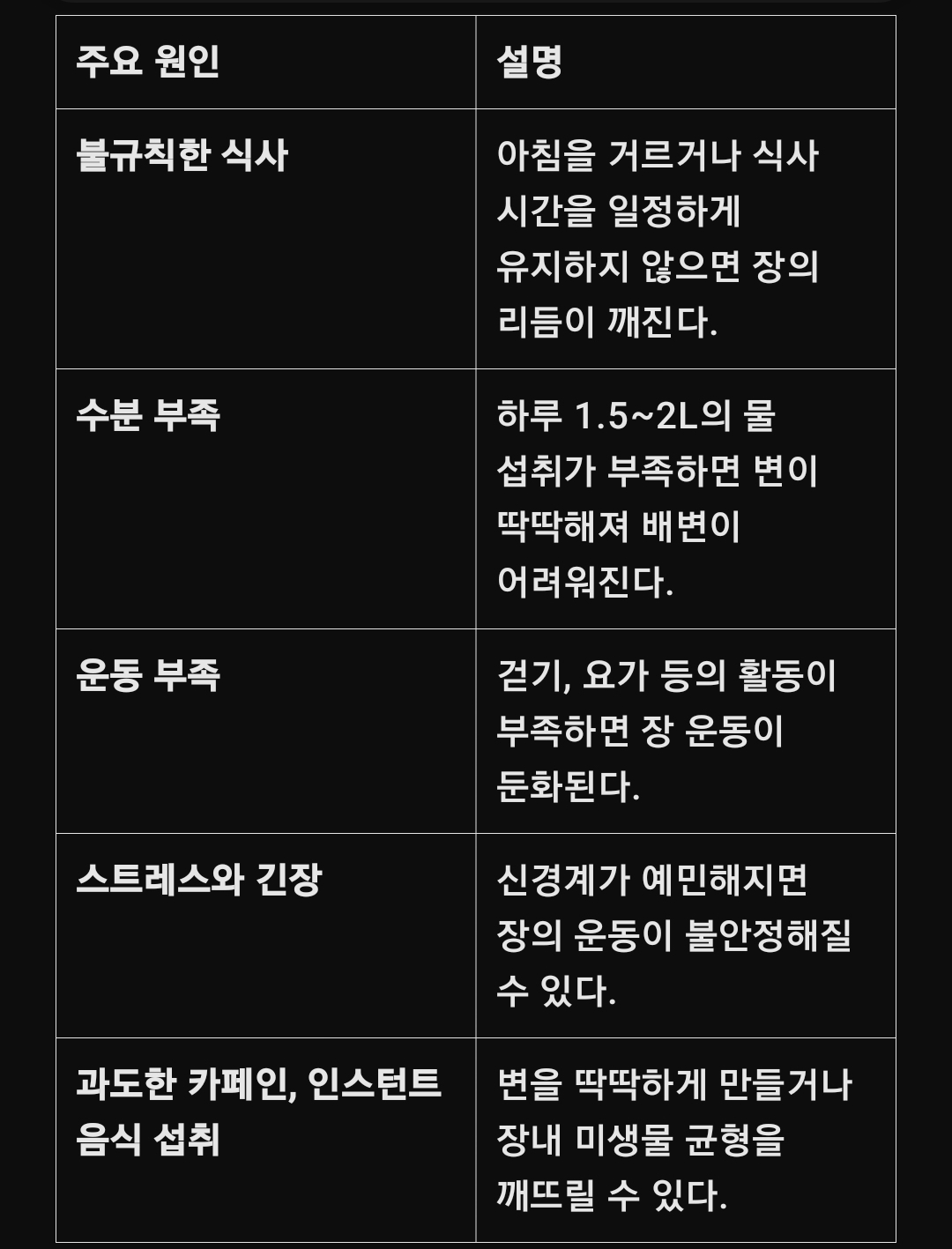 | 주요 원인 | 설명 |
|---|---|
| 불규칙한 식사 | 아침을 거르거나 식사 시간을 일정하게 유지하지 않으면 장의 리듬이 깨진다. |
| 수분 부족 | 하루 1.5~2L의 물 섭취가 부족하면 변이 딱딱해져 배변이 어려워진다. |
| 운동 부족 | 걷기, 요가 등의 활동이 부족하면 장 운동이 둔화된다. |
| 스트레스와 긴장 | 신경계가 예민해지면 장의 운동이 불안정해질 수 있다. |
| 과도한 카페인, 인스턴트 음식 섭취 | 변을 딱딱하게 만들거나 장내 미생물 균형을 깨뜨릴 수 있다. |